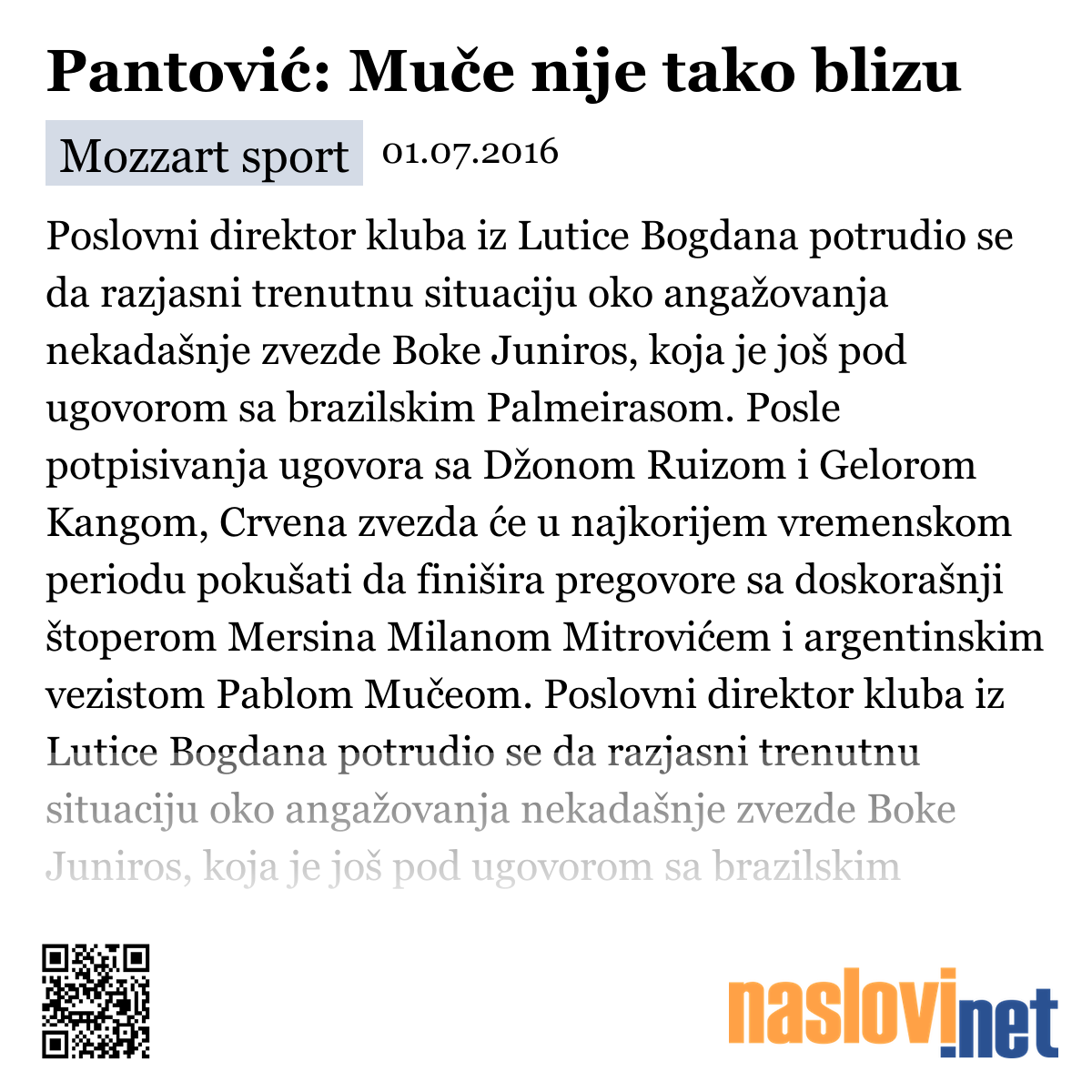 Pantović: Muče nije tako blizu

Mozzart sport 01.07.2016

Poslovni direktor kluba iz Lutice Bogdana potrudio se da razjasni trenutnu situaciju oko angažovanja nekadašnje zvezde Boke Juniros, koja je još pod ugovorom sa brazilskim Palmeirasom. Posle potpisivanja ugovora sa Džonom Ruizom i Gelorom Kangom, Crvena zvezda će u najkorijem vremenskom periodu pokušati da finišira pregovore sa doskorašnji štoperom Mersina Milanom Mitrovićem i argentinskim vezistom Pablom Mučeom. Poslovni direktor kluba iz Lutice Bogdana potrudio se da razjasni trenutnu situaciju oko angažovanja nekadašnje zvezde Boke Juniros, koja je još pod ugovorom sa brazilskim

naslovi.net